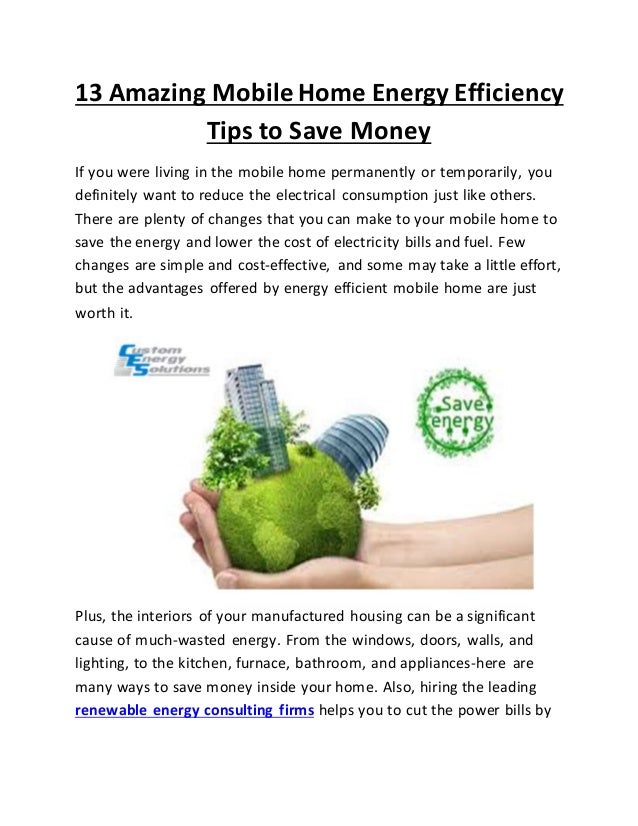 13 Amazing Mobile Home Energy Efficiency Tips to Save Money

If you were living in the mobile home permanently or temporarily, you definitely want to reduce the electrical consumption just like others. There are plenty of changes that you can make to your mobile home to save the energy and lower the cost of electricity bills and fuel. Few changes are simple and cost-effective, and some may take a little effort, but the advantages offered by energy efficient mobile home are just worth it.

Custom Energy Solutions

Save energy

Plus, the interiors of your manufactured housing can be a significant cause of much-wasted energy. From the windows, doors, walls, and lighting, to the kitchen, furnace, bathroom, and appliances-here are many ways to save money inside your home. Also, hiring the leading renewable energy consulting firms helps you to cut the power bills by